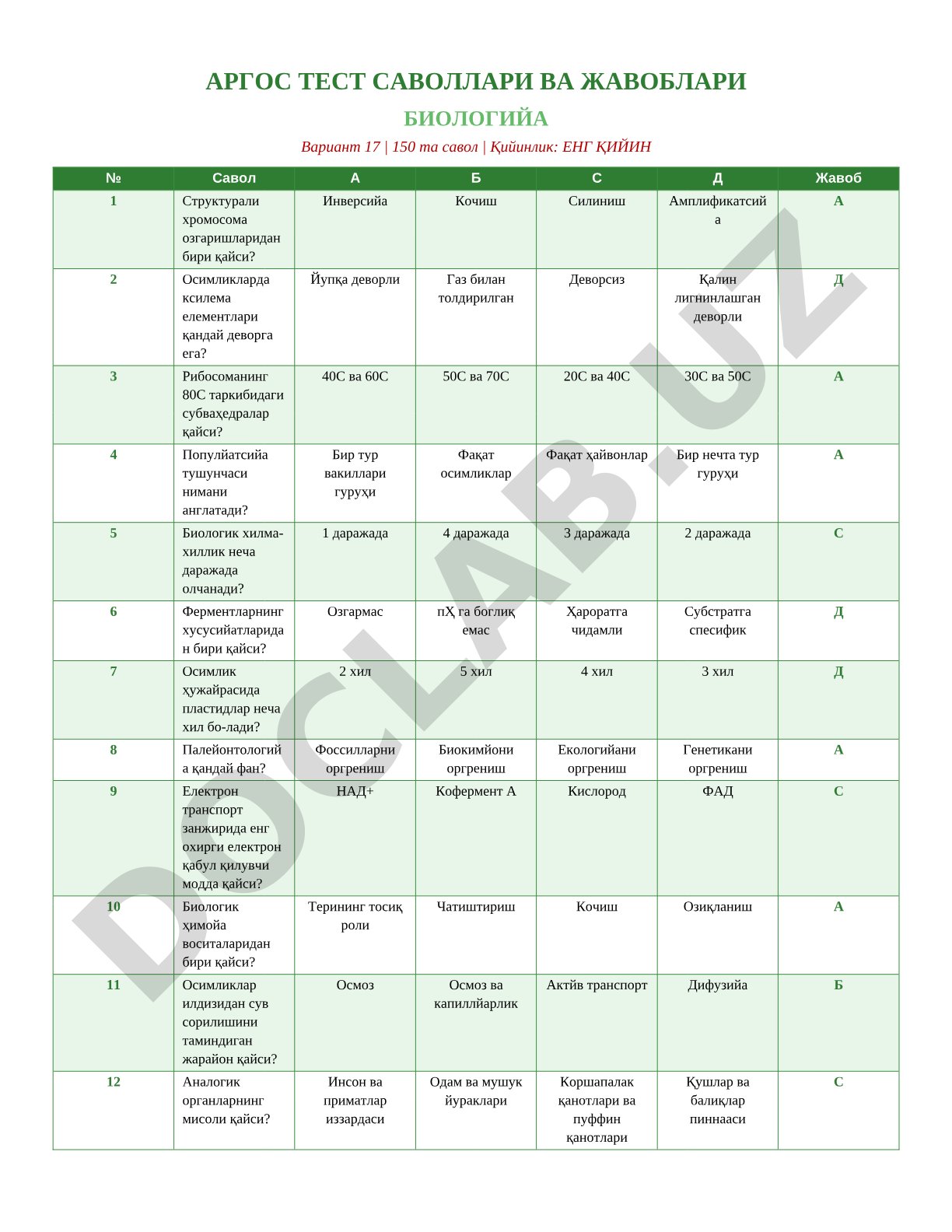 АРГОС ТЕСТ САВОЛЛАРИ ВА ЖАВОБЛАРИ

БИОЛОГИЙА

Вариант 17 | 150 та савол | Қийинлик: ЕНГ ҚИЙИН

| № | Савол | А | Б | С | Д | Жавоб |
|---|---|---|---|---|---|---|
| 1 | Структурали хромосома озгаришларидан бири қайси? | Инверсийа | Кочиш | Силиниш | Амплификатсийа | А |
| 2 | Осимликларда ксилема елементлари қандай деворга ега? | Йупқа деворли | Газ билан толдирилган | Деворсиз | Қалин лигнинлашган деворли | Д |
| 3 | Рибосоманинг 80С таркибидаги субваҳедралар қайси? | 40С ва 60С | 50С ва 70С | 20С ва 40С | 30С ва 50С | А |
| 4 | Популйатсийа тушунчаси нимани англатади? | Бир тур вакиллари гуруҳи | Фақат осимликлар | Фақат ҳайвонлар | Бир нечта тур гуруҳи | А |
| 5 | Биологик хилма-хиллик неча даражада олчанади? | 1 даражада | 4 даражада | 3 даражада | 2 даражада | С |
| 6 | Ферментларнинг хусусийатларидан бири қайси? | Озгармас | пҲ га боглиқ емас | Ҳароратга чидамли | Субстратга спесифик | Д |
| 7 | Осимлик ҳужайрасида пластидлар неча хил бо-лади? | 2 хил | 5 хил | 4 хил | 3 хил | Д |
| 8 | Палейонтологийа қандай фан? | Фоссилларни оргрениш | Биокимйони оргрениш | Екологийани оргрениш | Генетикани оргрениш | А |
| 9 | Електрон транспорт занжирида енг охирги електрон қабул қилувчи модда қайси? | НАД+ | Кофермент А | Кислород | ФАД | С |
| 10 | Биологик ҳимойа воситаларидан бири қайси? | Терининг тосиқ роли | Чатиштириш | Кочиш | Озиқланиш | А |
| 11 | Осимликлар илдизидан сув сорилишини таминдиган жарайон қайси? | Осмоз | Осмоз ва капиллйарлик | Актйв транспорт | Дифузийа | Б |
| 12 | Аналогик органларнинг мисоли қайси? | Инсон ва приматлар иззардаси | Одам ва мушук йураклари | Коршапалак қанотлари ва пуффин қанотлари | Қушлар ва балиқлар пиннааси | С |

DOCLAB.UZ